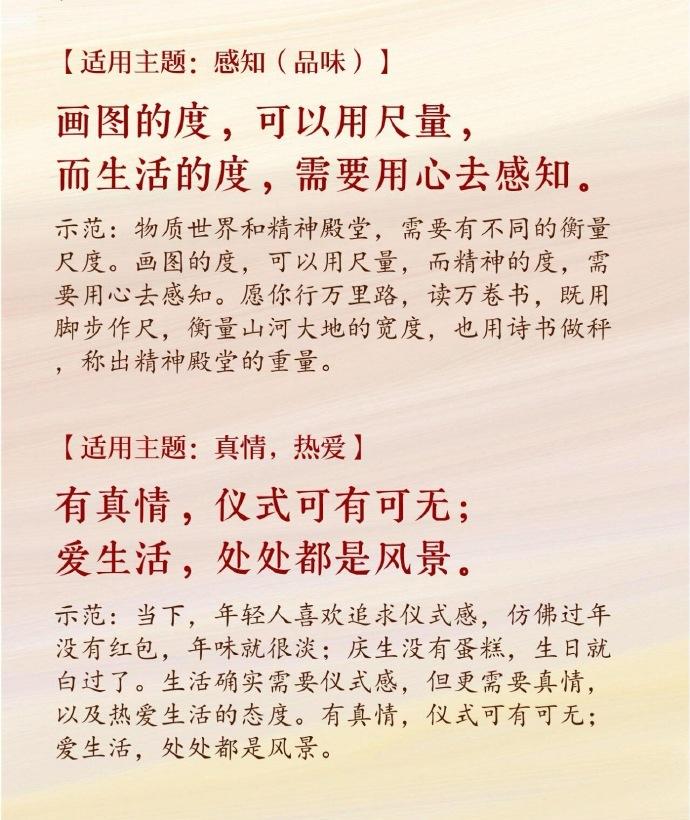 【适用主题：感知（品味）】

画图的度，可以用尺量，
而生活的度，需要用心去感知。

示范：物质世界和精神殿堂，需要有不同的衡量尺度。画图的度，可以用尺量，而精神的度，需要用心去感知。愿你行万里路，读万卷书，既用脚步作尺，衡量山河大地的宽度，也用诗书做秤，称出精神殿堂的重量。

【适用主题：真情，热爱】

有真情，仪式可有可无；
爱生活，处处都是风景。

示范：当下，年轻人喜欢追求仪式感，仿佛过年没有红包，年味就很淡；庆生没有蛋糕，生日就白过了。生活确实需要仪式感，但更需要真情，以及热爱生活的态度。有真情，仪式可有可无；爱生活，处处都是风景。